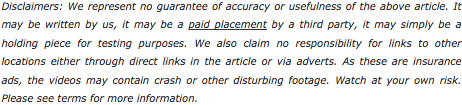 Disclaimers: We represent no guarantee of accuracy or usefulness of the above article. It may be written by us, it may be a paid placement by a third party, it may simply be a holding piece for testing purposes. We also claim no responsibility for links to other locations either through direct links in the article or via adverts. As these are insurance ads, the videos may contain crash or other disturbing footage. Watch at your own risk. Please see terms for more information.